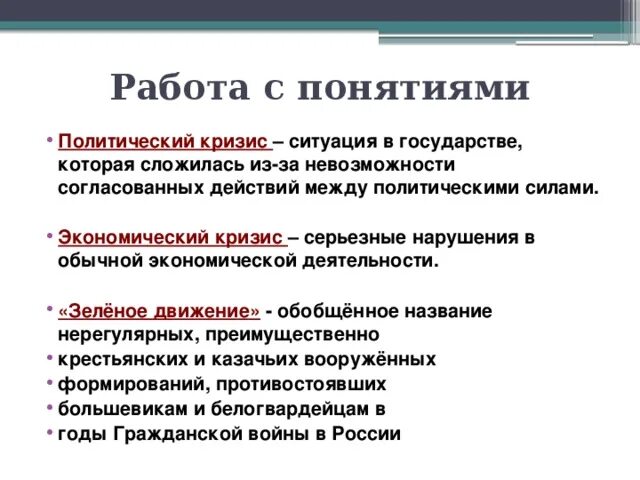 Работа с понятиями

• Политический кризис – ситуация в государстве, которая сложилась из-за невозможности согласованных действий между политическими силами.

• Экономический кризис – серьезные нарушения в обычной экономической деятельности.

• «Зелёное движение» - обобщённое название нерегулярных, преимущественно
• крестьянских и казачьих вооружённых
• формирований, противостоявших
• большевикам и белогвардейцам в
• годы Гражданской войны в России